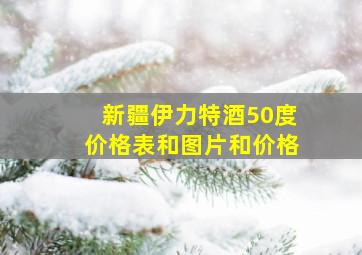 新疆伊力特酒50度
价格表和图片和价格